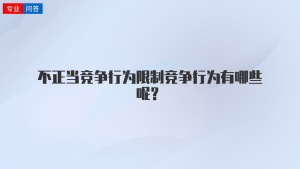 专业 问答

不正当竞争行为限制竞争行为有哪些呢？